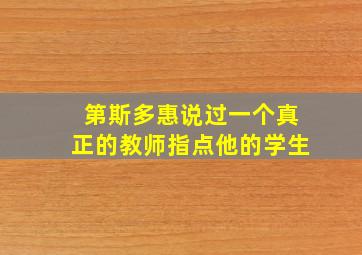 第斯多惠说过一个真正的教师指点他的学生